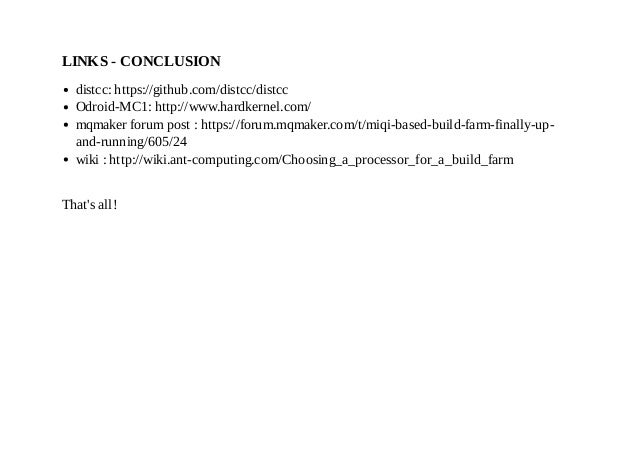 LINKS - CONCLUSION

- distcc: https://github.com/distcc/distcc
- Odroid-MC1: http://www.hardkernel.com/
- mqmaker forum post : https://forum.mqmaker.com/t/miqi-based-build-farm-finally-up-and-running/605/24
- wiki : http://wiki.ant-computing.com/Choosing_a_processor_for_a_build_farm

That's all !